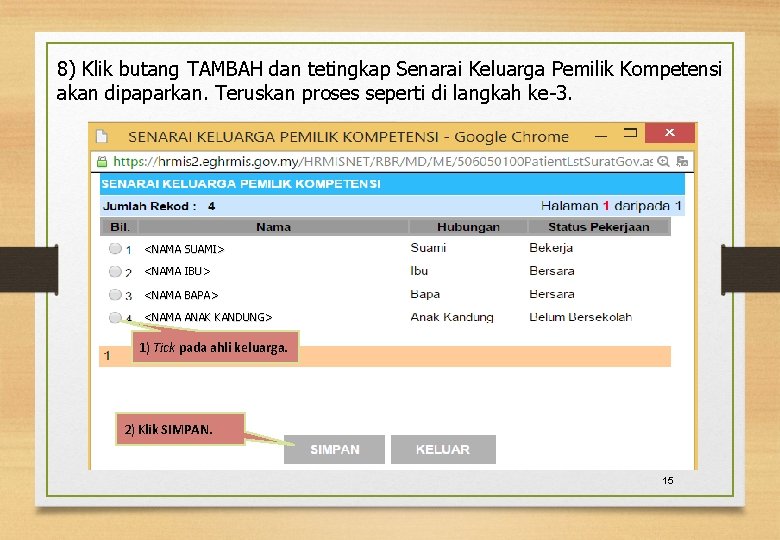 8) Klik butang TAMBAH dan tetingkap Senarai Keluarga Pemilik Kompetensi akan dipaparkan. Teruskan proses seperti di langkah ke-3.

SENARAI KELUARGA PEMILIK KOMPETENSI - Google Chrome

https://hrmis2.eghrmis.gov.my/HRMISNET/RBR/MD/ME/506050100PatientLstSuratGov.as

SENARAI KELUARGA PEMILIK KOMPETENSI

Jumlah Rekod : 4 Halaman 1 daripada 1

| Bil. | Nama | Hubungan | Status Pekerjaan |
|---|---|---|---|
| 1 | <NAMA SUAMI> | Suami | Bekerja |
| 2 | <NAMA IBU> | Ibu | Bersara |
| 3 | <NAMA BAPA> | Bapa | Bersara |
| 4 | <NAMA ANAK KANDUNG> | Anak Kandung | Belum Bersekolah |

1) Tick pada ahli keluarga.

1

2) Klik SIMPAN.

SIMPAN KELUAR

15